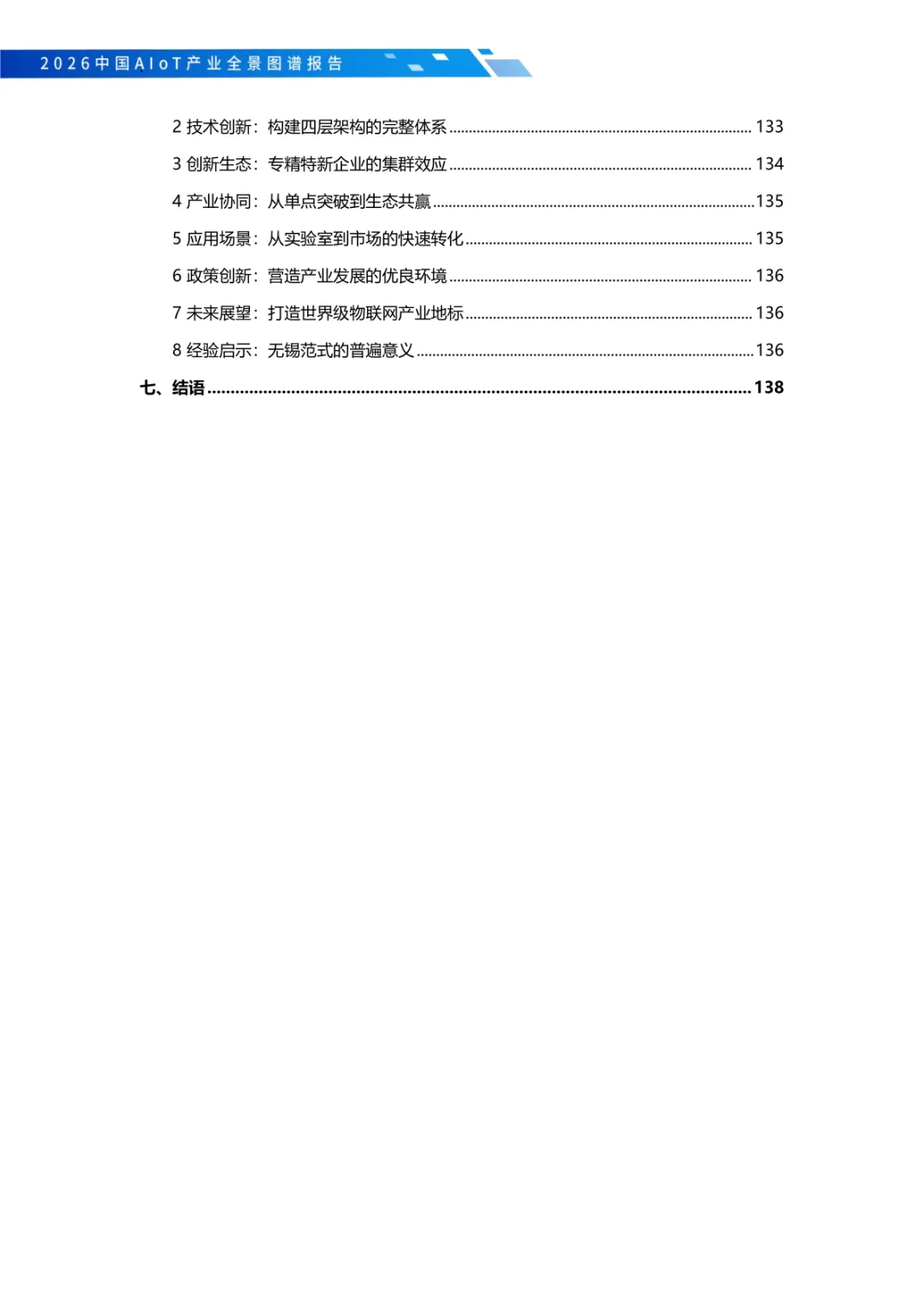 2026中国AIoT产业全景图谱报告

2 技术创新：构建四层架构的完整体系 ........ 133

3 创新生态：专精特新企业的集群效应 ........ 134

4 产业协同：从单点突破到生态共赢 ........ 135

5 应用场景：从实验室到市场的快速转化 ........ 135

6 政策创新：营造产业发展的优良环境 ........ 136

7 未来展望：打造世界级物联网产业地标 ........ 136

8 经验启示：无锡范式的普遍意义 ........ 136

七、结语 ........ 138